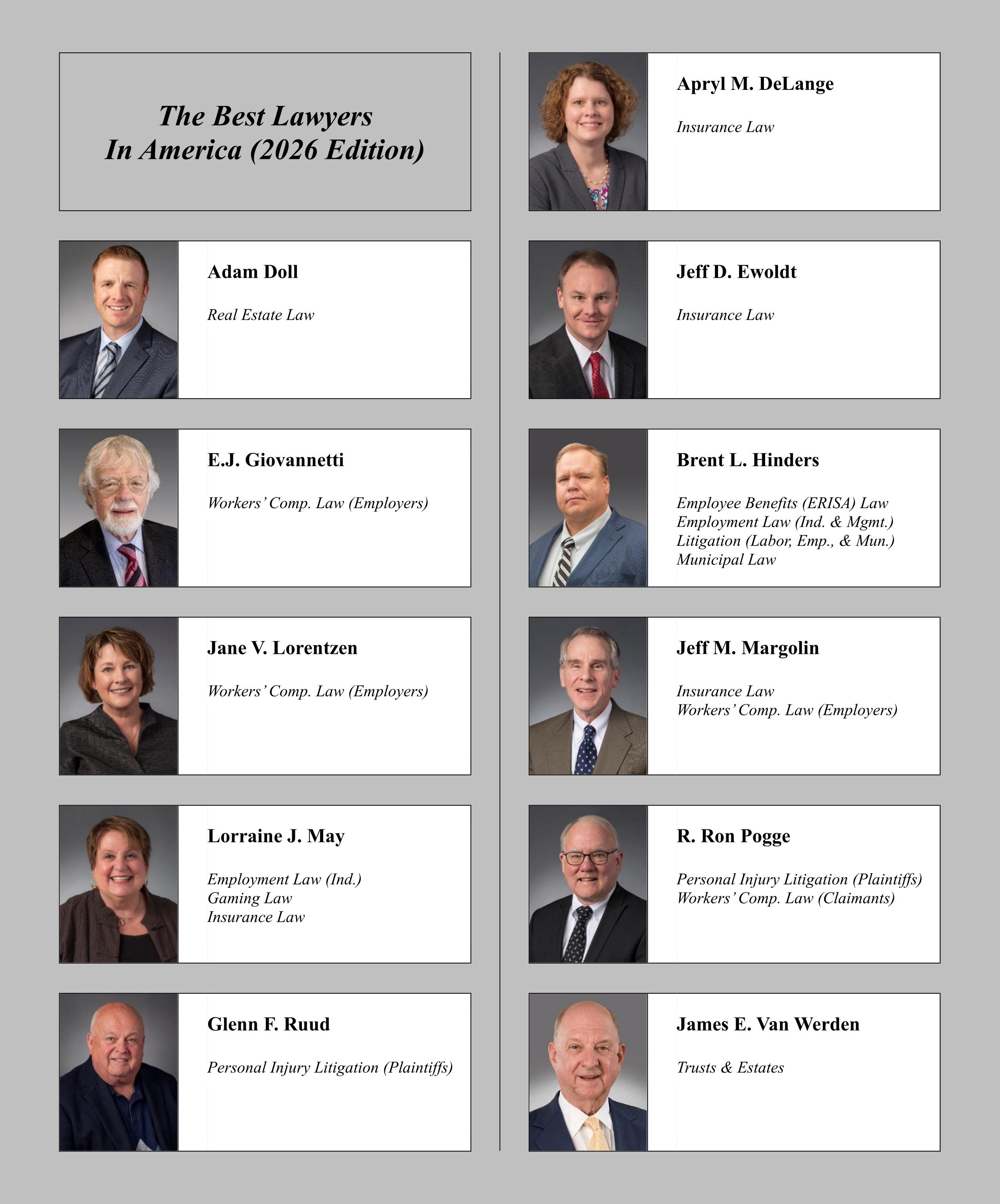 The Best Lawyers In America (2026 Edition)

Adam Doll

Real Estate Law

E.J. Giovannetti

Workers' Comp. Law (Employers)

Jane V. Lorentzen

Workers' Comp. Law (Employers)

Lorraine J. May

Employment Law (Ind.)
Gaming Law
Insurance Law

Glenn F. Ruud

Personal Injury Litigation (Plaintiffs)

Apryl M. DeLange

Insurance Law

Jeff D. Ewoldt

Insurance Law

Brent L. Hinders

Employee Benefits (ERISA) Law
Employment Law (Ind. & Mgmt.)
Litigation (Labor, Emp., & Mun.)
Municipal Law

Jeff M. Margolin

Insurance Law
Workers' Comp. Law (Employers)

R. Ron Pogge

Personal Injury Litigation (Plaintiffs)
Workers' Comp. Law (Claimants)

James E. Van Werden

Trusts & Estates